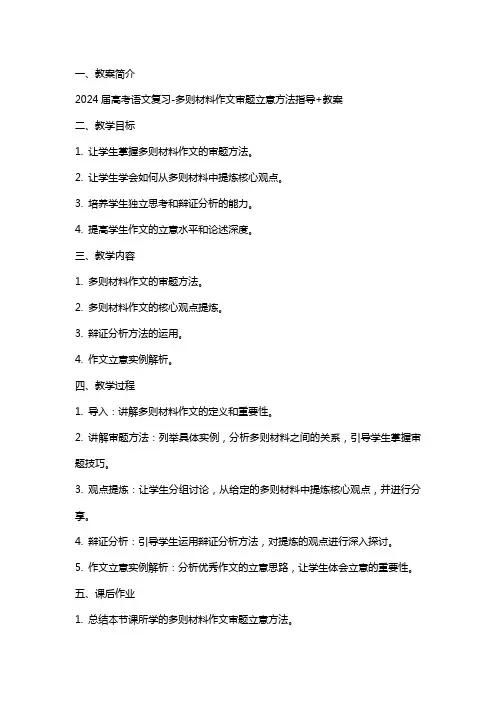 一、教案简介

2024 届高考语文复习-多则材料作文审题立意方法指导+教案

二、教学目标

1. 让学生掌握多则材料作文的审题方法。

2. 让学生学会如何从多则材料中提炼核心观点。

3. 培养学生独立思考和辩证分析的能力。

4. 提高学生作文的立意水平和论述深度。

三、教学内容

1. 多则材料作文的审题方法。

2. 多则材料作文的核心观点提炼。

3. 辩证分析方法的运用。

4. 作文立意实例解析。

四、教学过程

1. 导入：讲解多则材料作文的定义和重要性。

2. 讲解审题方法：列举具体实例，分析多则材料之间的关系，引导学生掌握审题技巧。

3. 观点提炼：让学生分组讨论，从给定的多则材料中提炼核心观点，并进行分享。

4. 辩证分析：引导学生运用辩证分析方法，对提炼的观点进行深入探讨。

5. 作文立意实例解析：分析优秀作文的立意思路，让学生体会立意的重要性。

五、课后作业

1. 总结本节课所学的多则材料作文审题立意方法。